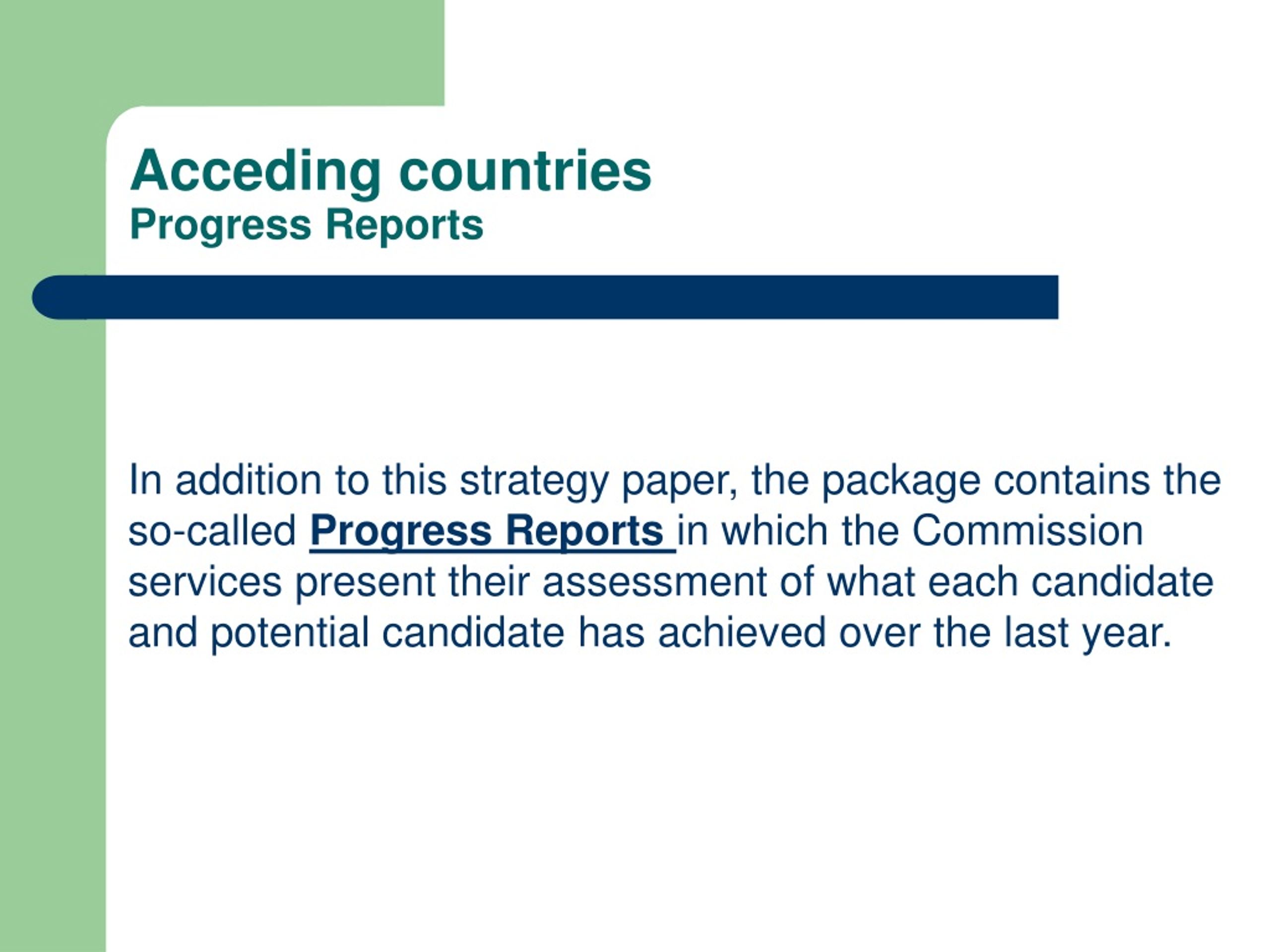 Acceding countries
Progress Reports

In addition to this strategy paper, the package contains the so-called Progress Reports in which the Commission services present their assessment of what each candidate and potential candidate has achieved over the last year.